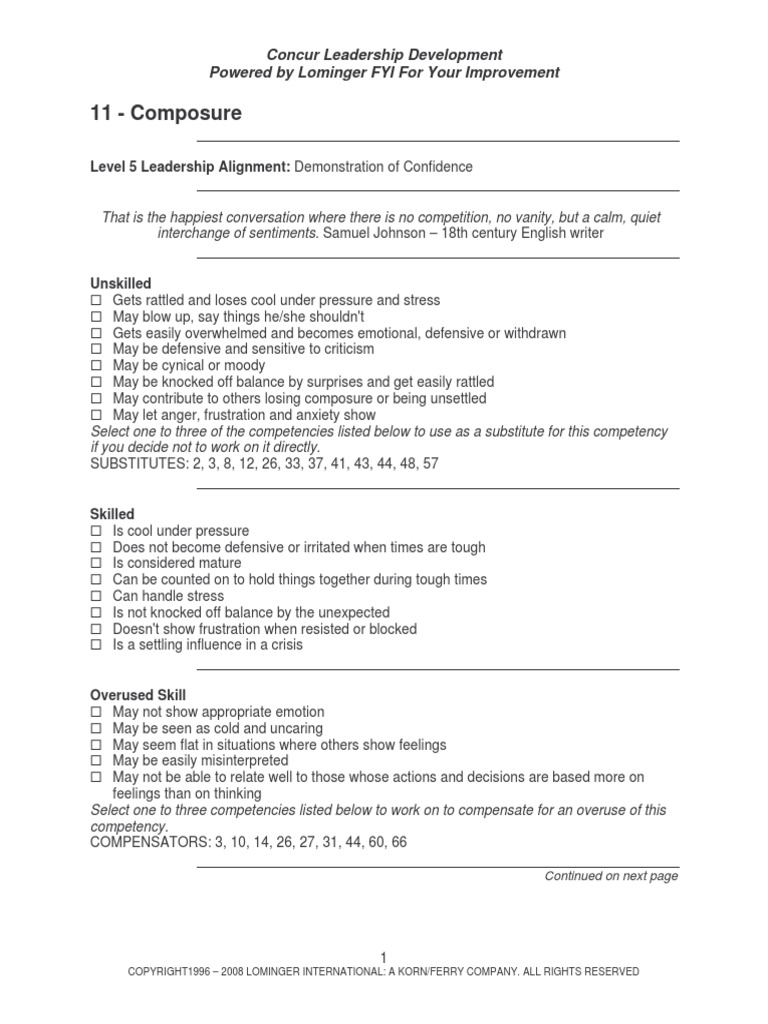 Concur Leadership Development
Powered by Lominger FYI For Your Improvement

11 - Composure

Level 5 Leadership Alignment: Demonstration of Confidence

That is the happiest conversation where there is no competition, no vanity, but a calm, quiet interchange of sentiments. Samuel Johnson – 18th century English writer

Unskilled
☐ Gets rattled and loses cool under pressure and stress
☐ May blow up, say things he/she shouldn't
☐ Gets easily overwhelmed and becomes emotional, defensive or withdrawn
☐ May be defensive and sensitive to criticism
☐ May be cynical or moody
☐ May be knocked off balance by surprises and get easily rattled
☐ May contribute to others losing composure or being unsettled
☐ May let anger, frustration and anxiety show
Select one to three of the competencies listed below to use as a substitute for this competency if you decide not to work on it directly.
SUBSTITUTES: 2, 3, 8, 12, 26, 33, 37, 41, 43, 44, 48, 57

Skilled
☐ Is cool under pressure
☐ Does not become defensive or irritated when times are tough
☐ Is considered mature
☐ Can be counted on to hold things together during tough times
☐ Can handle stress
☐ Is not knocked off balance by the unexpected
☐ Doesn't show frustration when resisted or blocked
☐ Is a settling influence in a crisis

Overused Skill
☐ May not show appropriate emotion
☐ May be seen as cold and uncaring
☐ May seem flat in situations where others show feelings
☐ May be easily misinterpreted
☐ May not be able to relate well to those whose actions and decisions are based more on feelings than on thinking
Select one to three competencies listed below to work on to compensate for an overuse of this competency.
COMPENSATORS: 3, 10, 14, 26, 27, 31, 44, 60, 66

Continued on next page

1
COPYRIGHT1996 – 2008 LOMINGER INTERNATIONAL: A KORN/FERRY COMPANY. ALL RIGHTS RESERVED